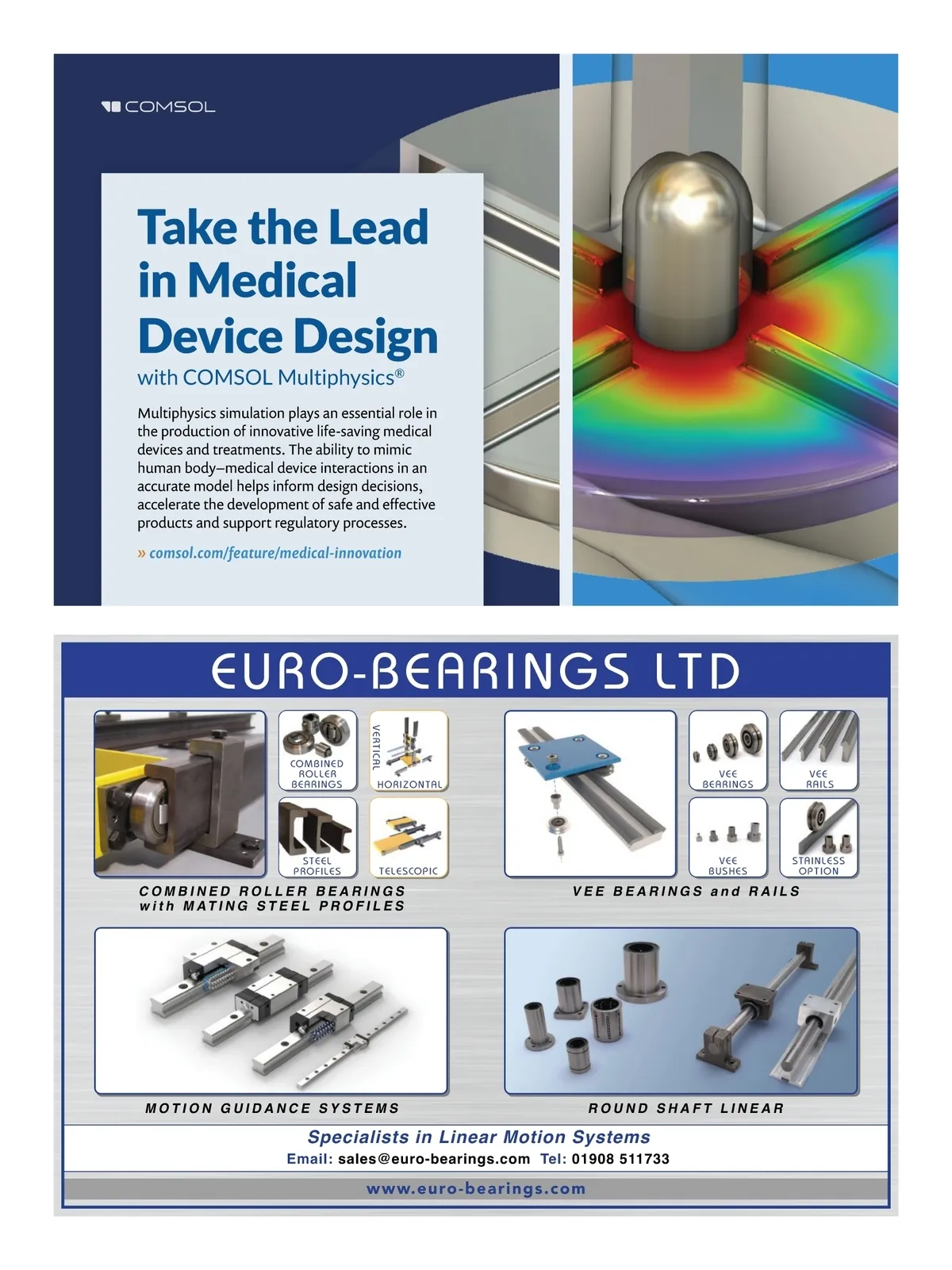 COMSOL

Take the Lead in Medical Device Design

with COMSOL Multiphysics®

Multiphysics simulation plays an essential role in the production of innovative life-saving medical devices and treatments. The ability to mimic human body–medical device interactions in an accurate model helps inform design decisions, accelerate the development of safe and effective products and support regulatory processes.

» comsol.com/feature/medical-innovation

EURO-BEARINGS LTD

COMBINED ROLLER BEARINGS

VERTICAL

HORIZONTAL

STEEL PROFILES

TELESCOPIC

COMBINED ROLLER BEARINGS with MATING STEEL PROFILES

VEE BEARINGS

VEE RAILS

VEE BUSHES

STAINLESS OPTION

VEE BEARINGS and RAILS

MOTION GUIDANCE SYSTEMS

ROUND SHAFT LINEAR

Specialists in Linear Motion Systems

Email: sales@euro-bearings.com Tel: 01908 511733

www.euro-bearings.com